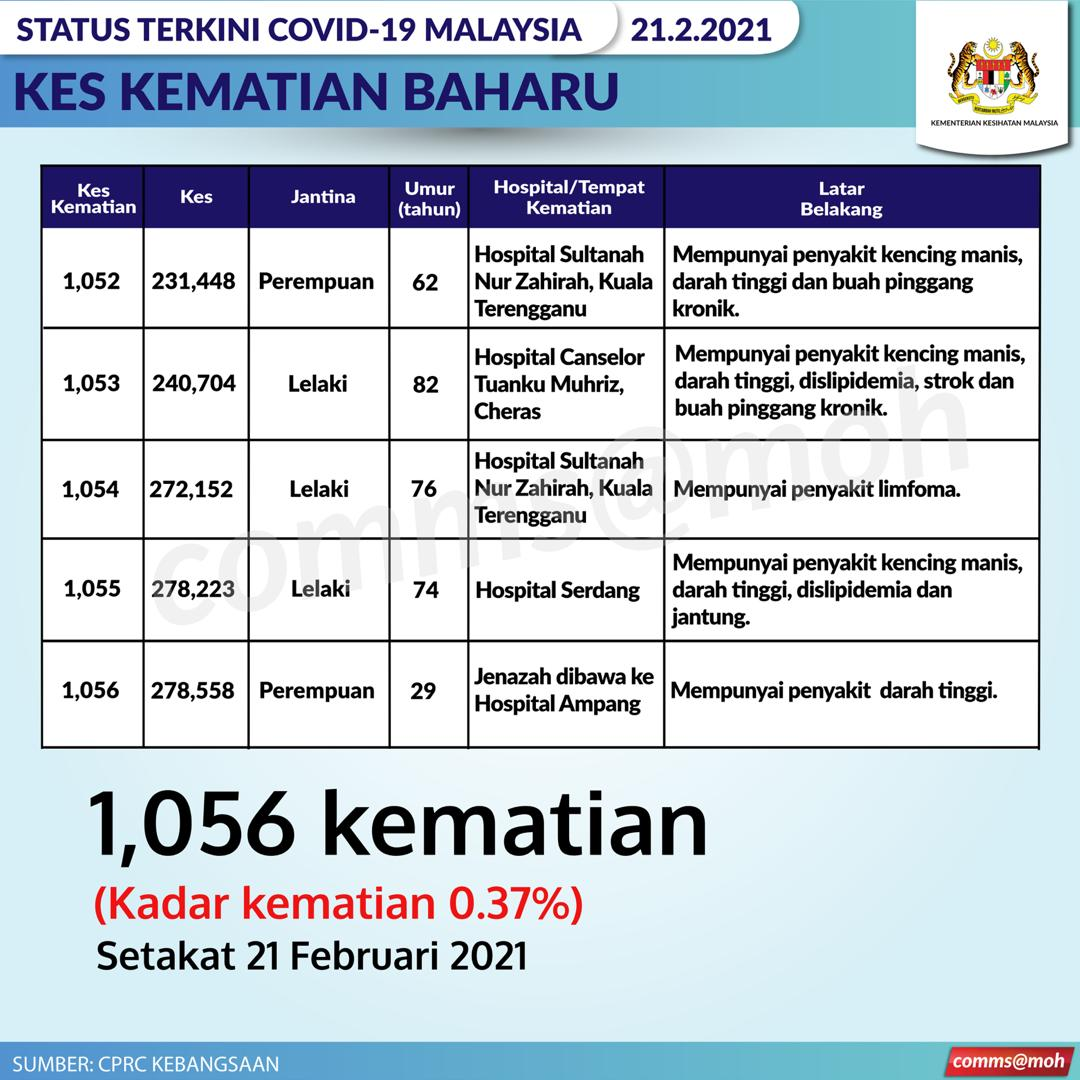 STATUS TERKINI COVID-19 MALAYSIA 21.2.2021

KES KEMATIAN BAHARU

KEMENTERIAN KESIHATAN MALAYSIA

| Kes Kematian | Kes | Jantina | Umur (tahun) | Hospital/Tempat Kematian | Latar Belakang |
|---|---|---|---|---|---|
| 1,052 | 231,448 | Perempuan | 62 | Hospital Sultanah Nur Zahirah, Kuala Terengganu | Mempunyai penyakit kencing manis, darah tinggi dan buah pinggang kronik. |
| 1,053 | 240,704 | Lelaki | 82 | Hospital Canselor Tuanku Muhriz, Cheras | Mempunyai penyakit kencing manis, darah tinggi, dislipidemia, strok dan buah pinggang kronik. |
| 1,054 | 272,152 | Lelaki | 76 | Hospital Sultanah Nur Zahirah, Kuala Terengganu | Mempunyai penyakit limfoma. |
| 1,055 | 278,223 | Lelaki | 74 | Hospital Serdang | Mempunyai penyakit kencing manis, darah tinggi, dislipidemia dan jantung. |
| 1,056 | 278,558 | Perempuan | 29 | Jenazah dibawa ke Hospital Ampang | Mempunyai penyakit darah tinggi. |

comms@moh

1,056 kematian

(Kadar kematian 0.37%)

Setakat 21 Februari 2021

SUMBER: CPRC KEBANGSAAN

comms@moh